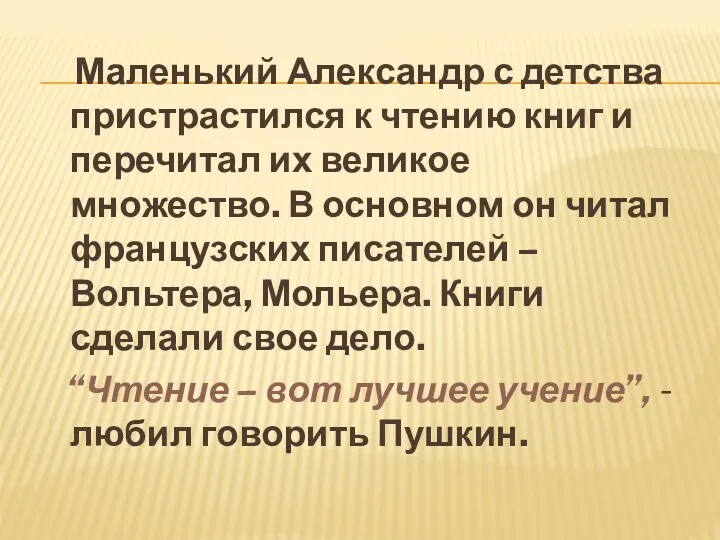 Маленький Александр с детства пристрастился к чтению книг и перечитал их великое множество. В основном он читал французских писателей – Вольтера, Мольера. Книги сделали свое дело.

“Чтение – вот лучшее учение”, - любил говорить Пушкин.